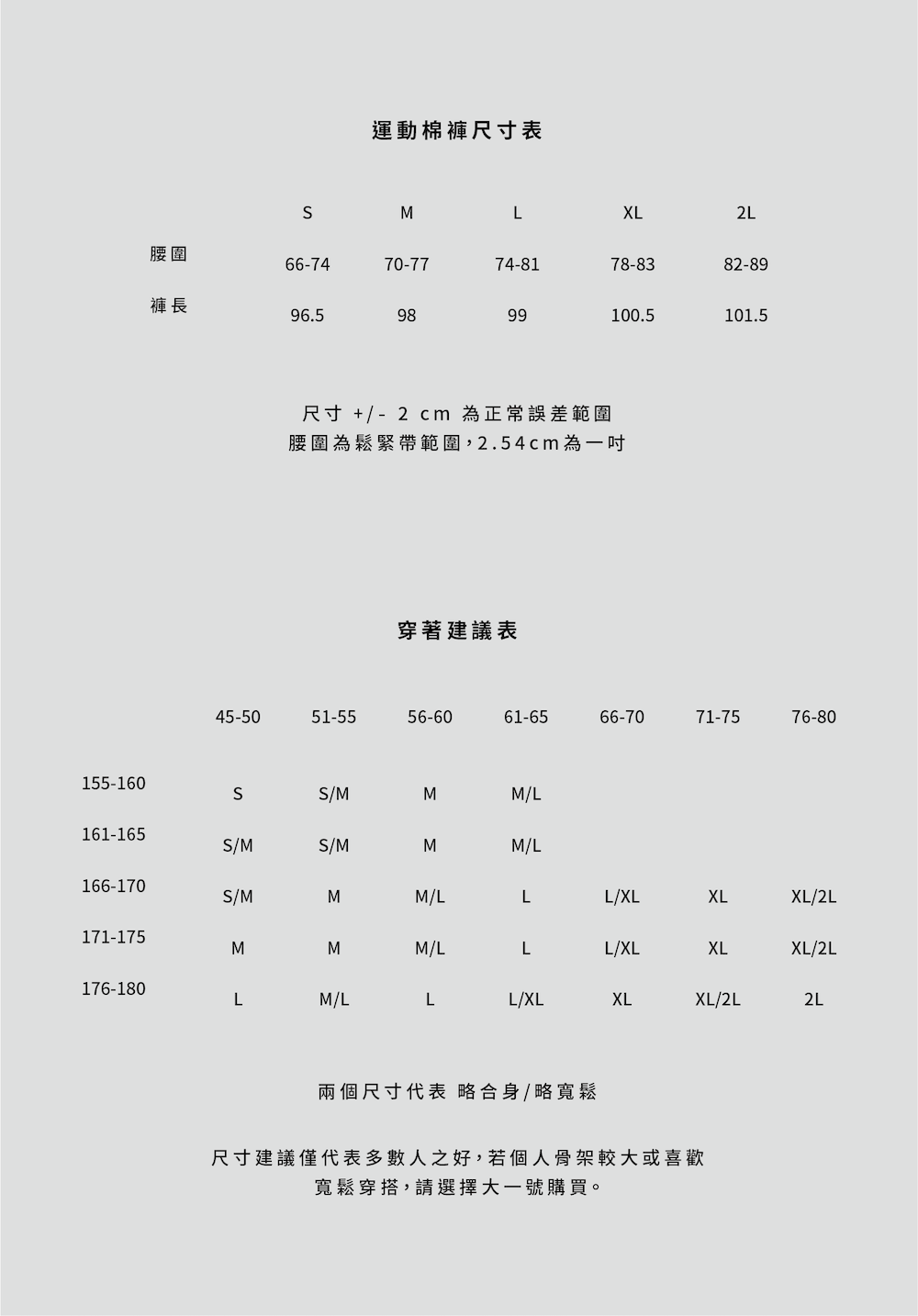 運動棉褲尺寸表

| | S | M | L | XL | 2L |
|---|---|---|---|---|---|
| 腰圍 | 66-74 | 70-77 | 74-81 | 78-83 | 82-89 |
| 褲長 | 96.5 | 98 | 99 | 100.5 | 101.5 |

尺寸 +/- 2 cm 為正常誤差範圍
腰圍為鬆緊帶範圍，2.54cm為一吋

穿著建議表

| | 45-50 | 51-55 | 56-60 | 61-65 | 66-70 | 71-75 | 76-80 |
|---|---|---|---|---|---|---|---|
| 155-160 | S | S/M | M | M/L | | | |
| 161-165 | S/M | S/M | M | M/L | | | |
| 166-170 | S/M | M | M/L | L | L/XL | XL | XL/2L |
| 171-175 | M | M | M/L | L | L/XL | XL | XL/2L |
| 176-180 | L | M/L | L | L/XL | XL | XL/2L | 2L |

兩個尺寸代表 略合身/略寬鬆

尺寸建議僅代表多數人之好，若個人骨架較大或喜歡寬鬆穿搭，請選擇大一號購買。